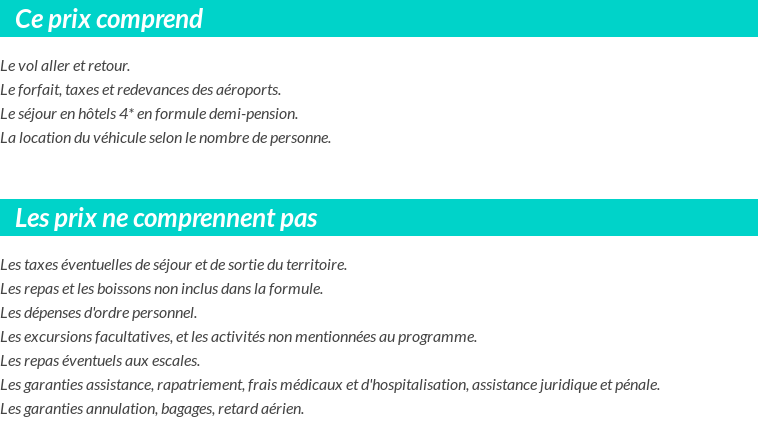 Ce prix comprend

Le vol aller et retour.
Le forfait, taxes et redevances des aéroports.
Le séjour en hôtels 4* en formule demi-pension.
La location du véhicule selon le nombre de personne.

Les prix ne comprennent pas

Les taxes éventuelles de séjour et de sortie du territoire.
Les repas et les boissons non inclus dans la formule.
Les dépenses d'ordre personnel.
Les excursions facultatives, et les activités non mentionnées au programme.
Les repas éventuels aux escales.
Les garanties assistance, rapatriement, frais médicaux et d'hospitalisation, assistance juridique et pénale.
Les garanties annulation, bagages, retard aérien.